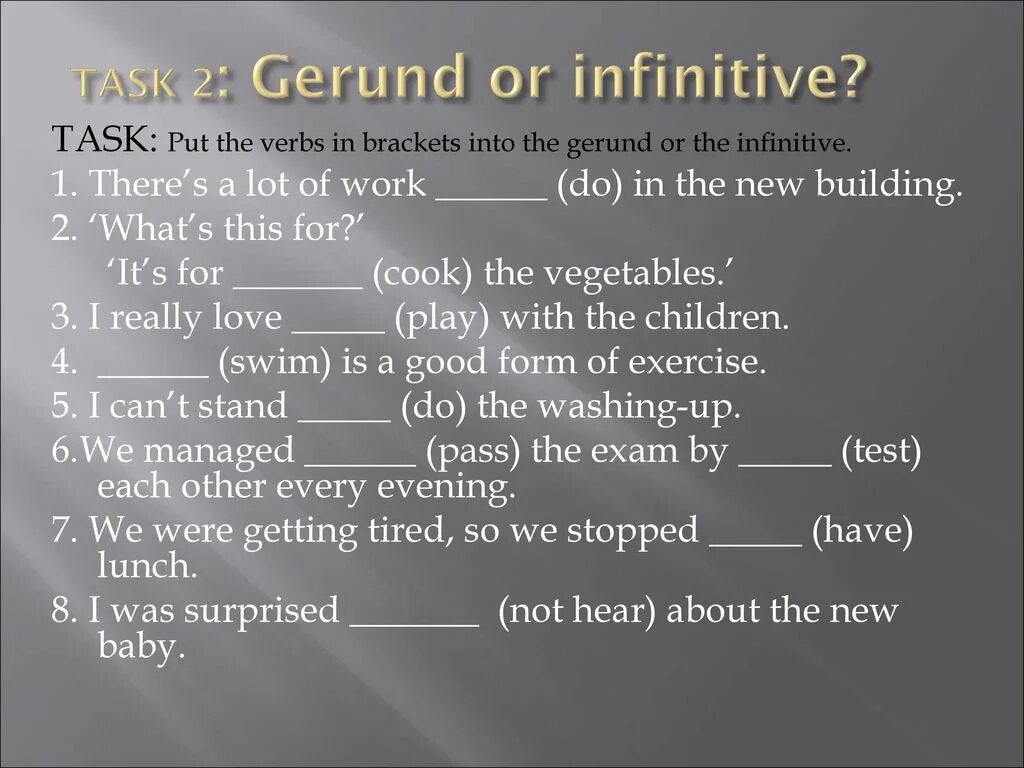 TASK 2: Gerund or infinitive?

TASK: Put the verbs in brackets into the gerund or the infinitive.

1. There's a lot of work ______ (do) in the new building.

2. 'What's this for?'
'It's for _______ (cook) the vegetables.'

3. I really love _____ (play) with the children.

4. ______ (swim) is a good form of exercise.

5. I can't stand _____ (do) the washing-up.

6.We managed ______ (pass) the exam by _____ (test) each other every evening.

7. We were getting tired, so we stopped _____ (have) lunch.

8. I was surprised _______ (not hear) about the new baby.